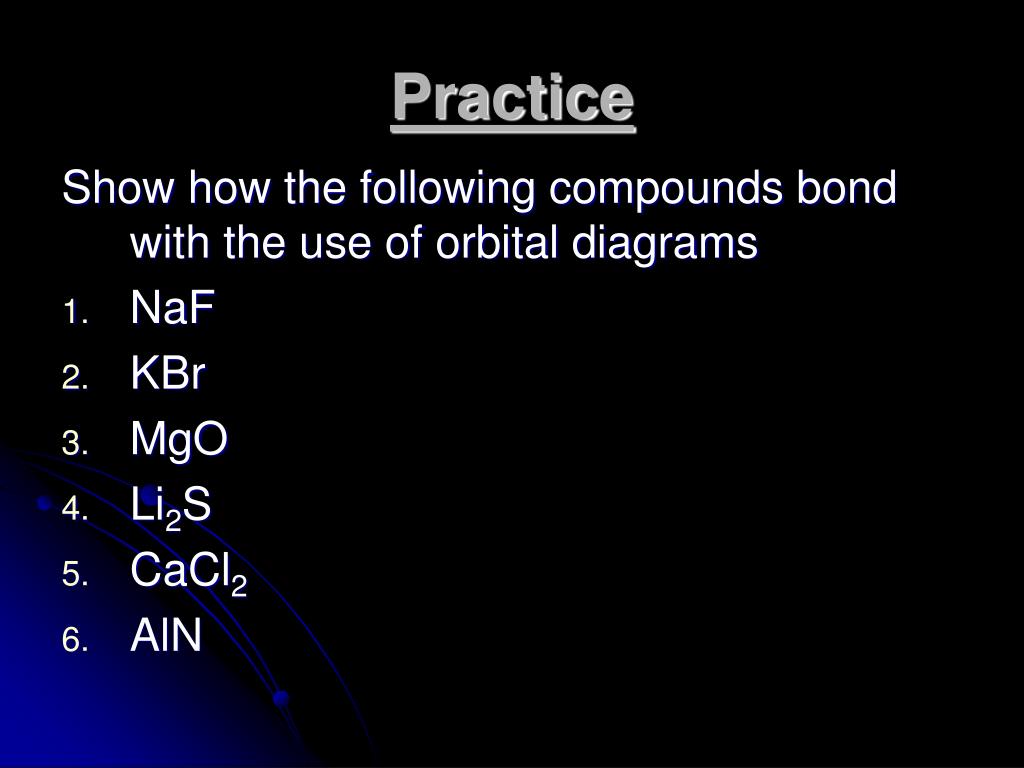 Practice

Show how the following compounds bond with the use of orbital diagrams

1. NaF
2. KBr
3. MgO
4. $Li_2S$
5. $CaCl_2$
6. AlN